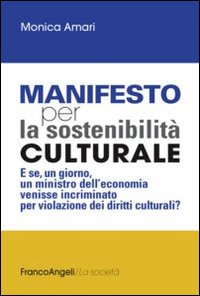 Monica Amari

MANIFESTO per la sostenibilità CULTURALE

E se, un giorno, un ministro dell'economia venisse incriminato per violazione dei diritti culturali?

FrancoAngeli/La società